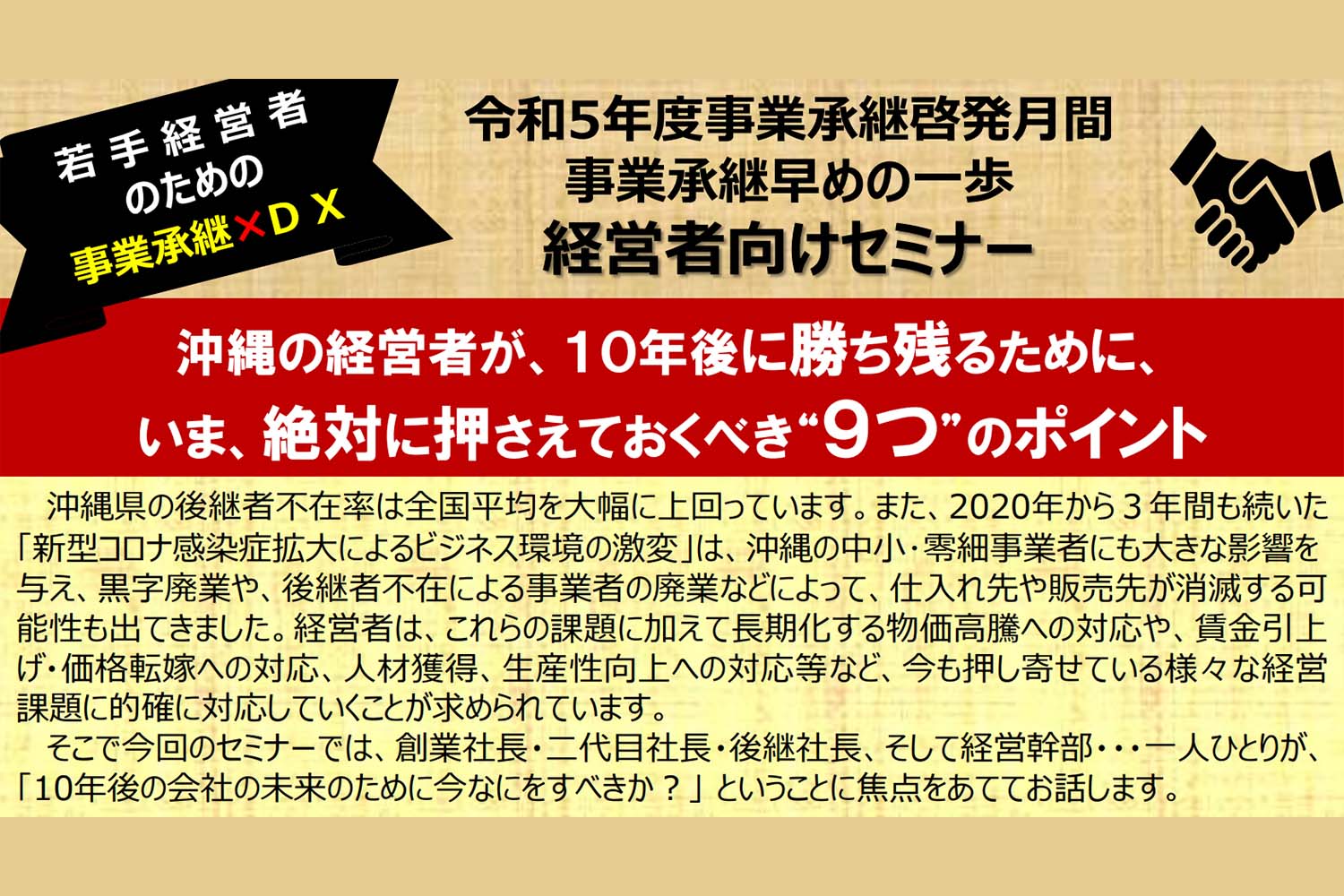 若手経営者
のための
事業承継×ＤＸ

令和5年度事業承継啓発月間
事業承継早めの一歩
経営者向けセミナー

沖縄の経営者が、10年後に勝ち残るために、
いま、絶対に押さえておくべき“9つ”のポイント

沖縄県の後継者不在率は全国平均を大幅に上回っています。また、2020年から３年間も続いた「新型コロナ感染症拡大によるビジネス環境の激変」は、沖縄の中小・零細事業者にも大きな影響を与え、黒字廃業や、後継者不在による事業者の廃業などによって、仕入れ先や販売先が消滅する可能性も出てきました。経営者は、これらの課題に加えて長期化する物価高騰への対応や、賃金引上げ・価格転嫁への対応、人材獲得、生産性向上への対応等など、今も押し寄せている様々な経営課題に的確に対応していくことが求められています。

そこで今回のセミナーでは、創業社長・二代目社長・後継社長、そして経営幹部・・・一人ひとりが、「10年後の会社の未来のために今なにをすべきか？」ということに焦点をあててお話します。